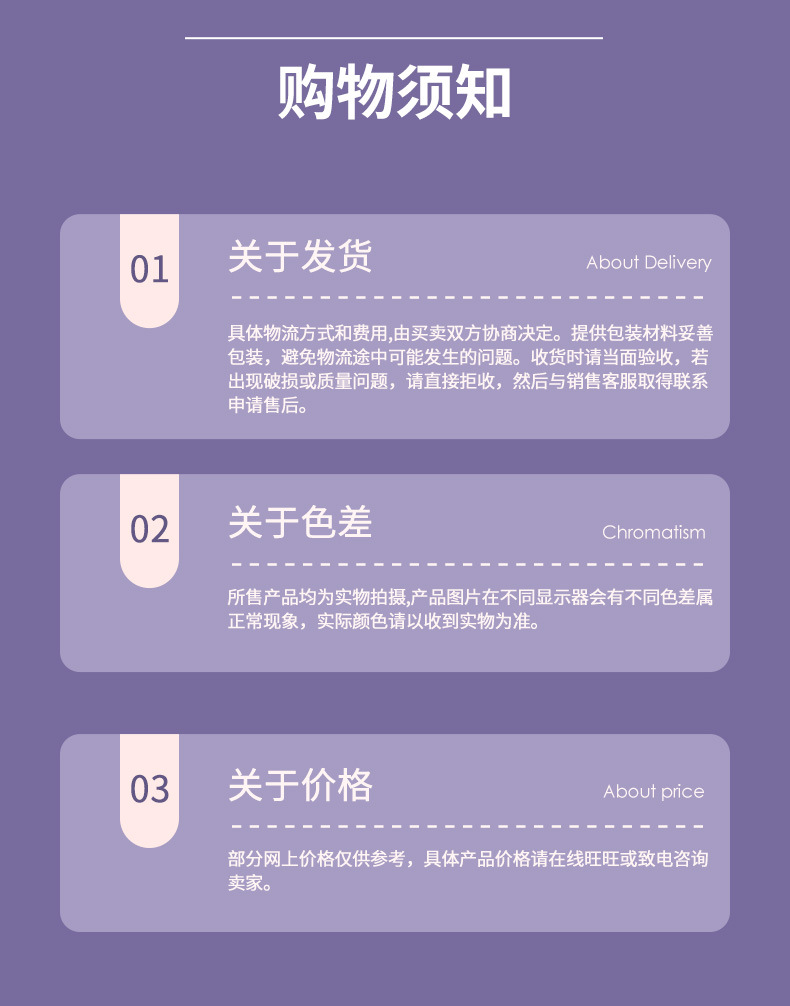 购物须知

01

关于发货

About Delivery

具体物流方式和费用,由买卖双方协商决定。提供包装材料妥善包装，避免物流途中可能发生的问题。收货时请当面验收，若出现破损或质量问题，请直接拒收，然后与销售客服取得联系申请售后。

02

关于色差

Chromatism

所售产品均为实物拍摄,产品图片在不同显示器会有不同色差属正常现象，实际颜色请以收到实物为准。

03

关于价格

About price

部分网上价格仅供参考，具体产品价格请在线旺旺或致电咨询卖家。